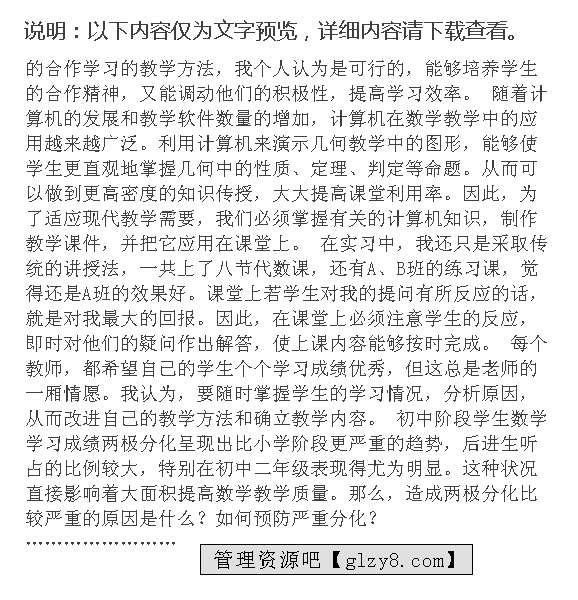 说明：以下内容仅为文字预览，详细内容请下载查看。

的合作学习的教学方法，我个人认为是可行的，能够培养学生的合作精神，又能调动他们的积极性，提高学习效率。 随着计算机的发展和教学软件数量的增加，计算机在数学教学中的应用越来越广泛。利用计算机来演示几何教学中的图形，能够使学生更直观地掌握几何中的性质、定理、判定等命题。从而可以做到更高密度的知识传授，大大提高课堂利用率。因此，为了适应现代教学需要，我们必须掌握有关的计算机知识，制作教学课件，并把它应用在课堂上。 在实习中，我还只是采取传统的讲授法，一共上了八节代数课，还有A、B班的练习课，觉得还是A班的效果好。课堂上若学生对我的提问有所反应的话，就是对我最大的回报。因此，在课堂上必须注意学生的反应，即时对他们的疑问作出解答，使上课内容能够按时完成。 每个教师，都希望自己的学生个个学习成绩优秀，但这总是老师的一厢情愿。我认为，要随时掌握学生的学习情况，分析原因，从而改进自己的教学方法和确立教学内容。 初中阶段学生数学学习成绩两极分化呈现出比小学阶段更严重的趋势，后进生听占的比例较大，特别在初中二年级表现得尤为明显。这种状况直接影响着大面积提高数学教学质量。那么，造成两极分化比较严重的原因是什么？如何预防严重分化？

……………………

管理资源吧【glzy8.com】